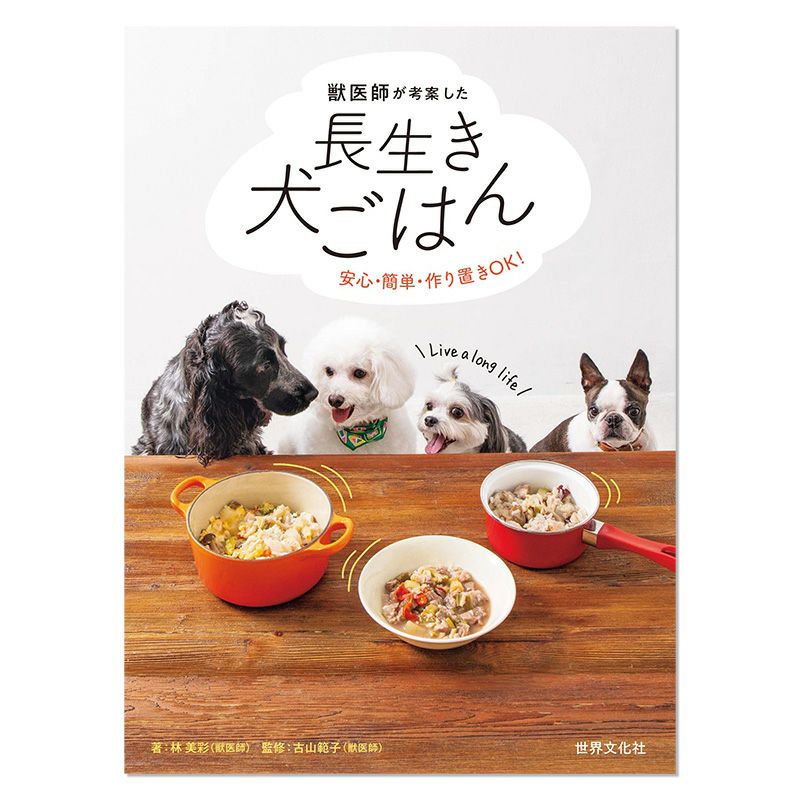 獣医師が考案した

長生き犬ごはん

安心・簡単・作り置きOK!

\ Live a long life /

著:林 美彩(獣医師) 監修:古山範子(獣医師)

世界文化社